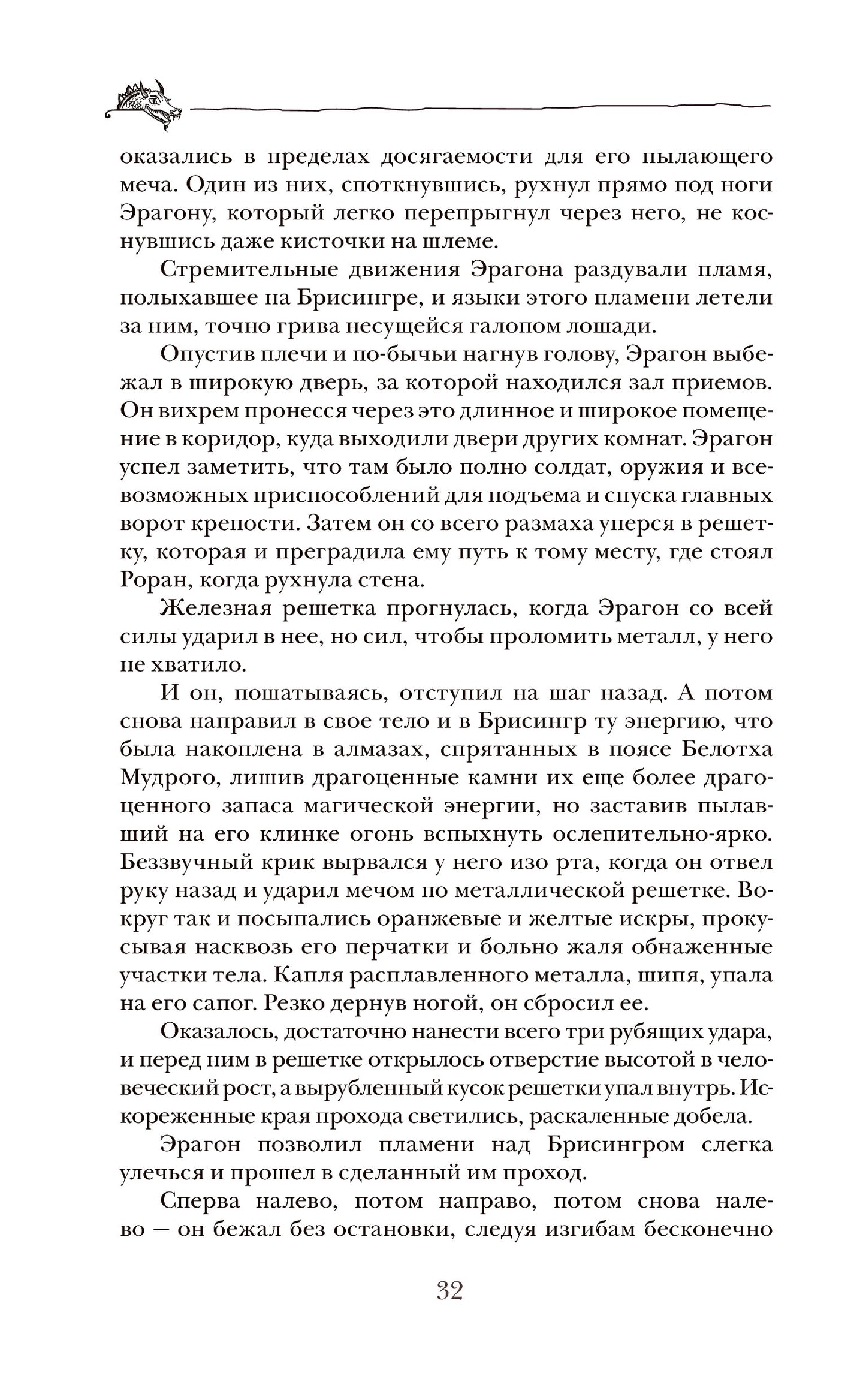 оказались в пределах досягаемости для его пылающего меча. Один из них, споткнувшись, рухнул прямо под ноги Эрагону, который легко перепрыгнул через него, не коснувшись даже кисточки на шлеме.

Стремительные движения Эрагона раздували пламя, полыхавшее на Брисингре, и языки этого пламени летели за ним, точно грива несущейся галопом лошади.

Опустив плечи и по-бычьи нагнув голову, Эрагон выбежал в широкую дверь, за которой находился зал приемов. Он вихрем пронесся через это длинное и широкое помещение в коридор, куда выходили двери других комнат. Эрагон успел заметить, что там было полно солдат, оружия и всевозможных приспособлений для подъема и спуска главных ворот крепости. Затем он со всего размаха уперся в решетку, которая и преградила ему путь к тому месту, где стоял Роран, когда рухнула стена.

Железная решетка прогнулась, когда Эрагон со всей силы ударил в нее, но сил, чтобы проломить металл, у него не хватило.

И он, пошатываясь, отступил на шаг назад. А потом снова направил в свое тело и в Брисингр ту энергию, что была накоплена в алмазах, спрятанных в поясе Белотха Мудрого, лишив драгоценные камни их еще более драгоценного запаса магической энергии, но заставив пылавший на его клинке огонь вспыхнуть ослепительно-ярко. Беззвучный крик вырвался у него изо рта, когда он отвел руку назад и ударил мечом по металлической решетке. Вокруг так и посыпались оранжевые и желтые искры, прокусывая насквозь его перчатки и больно жаля обнаженные участки тела. Капля расплавленного металла, шипя, упала на его сапог. Резко дернув ногой, он сбросил ее.

Оказалось, достаточно нанести всего три рубящих удара, и перед ним в решетке открылось отверстие высотой в человеческий рост, а вырубленный кусок решетки упал внутрь. Искореженные края прохода светились, раскаленные добела.

Эрагон позволил пламени над Брисингром слегка улечься и прошел в сделанный им проход.

Сперва налево, потом направо, потом снова налево — он бежал без остановки, следуя изгибам бесконечно

32